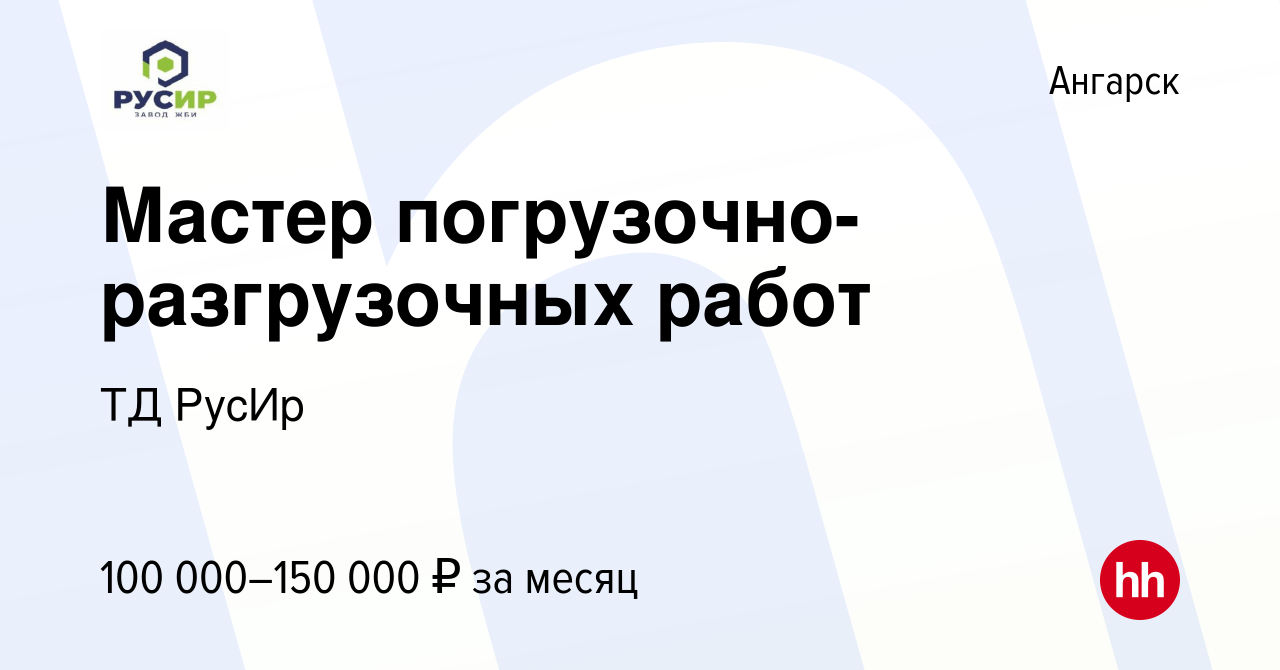 РУСИР
ЗАВОД ЖБИ

Ангарск

Мастер погрузочно-разгрузочных работ

ТД РусИр

100 000–150 000 ₽ за месяц

hh